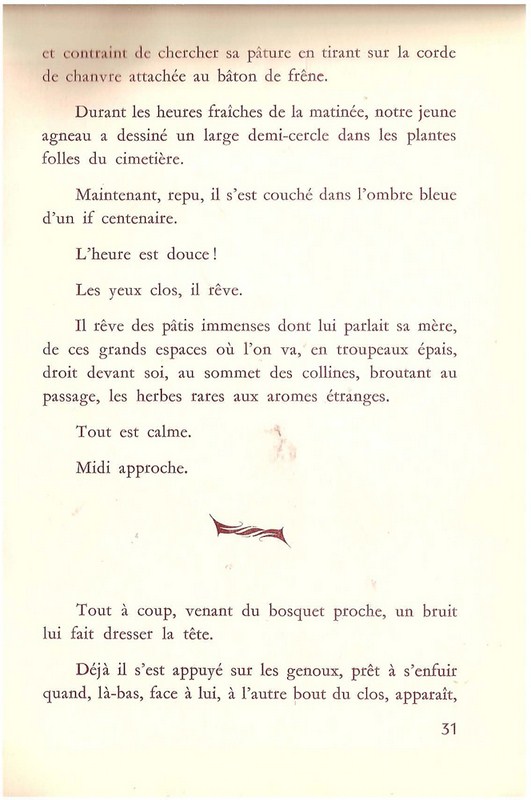 et contraint de chercher sa pâture en tirant sur la corde de chanvre attachée au bâton de frêne.

Durant les heures fraîches de la matinée, notre jeune agneau a dessiné un large demi-cercle dans les plantes folles du cimetière.

Maintenant, repu, il s'est couché dans l'ombre bleue d'un if centenaire.

L'heure est douce !

Les yeux clos, il rêve.

Il rêve des pâtis immenses dont lui parlait sa mère, de ces grands espaces où l'on va, en troupeaux épais, droit devant soi, au sommet des collines, broutant au passage, les herbes rares aux aromes étranges.

Tout est calme.

Midi approche.

Tout à coup, venant du bosquet proche, un bruit lui fait dresser la tête.

Déjà il s'est appuyé sur les genoux, prêt à s'enfuir quand, là-bas, face à lui, à l'autre bout du clos, apparaît,

31